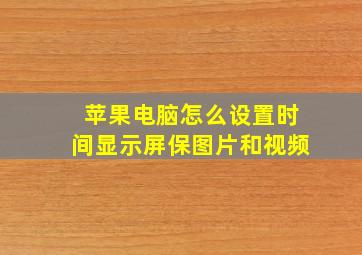 苹果电脑怎么设置时间显示屏保图片和视频